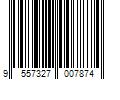 9 557327 007874